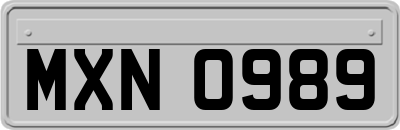 MXN 0989